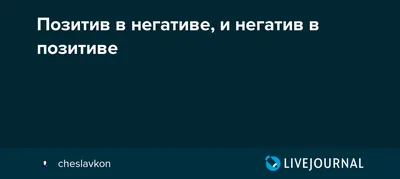 Позитив в негативе, и негатив в позитиве

cheslavkon

LIVEJOURNAL